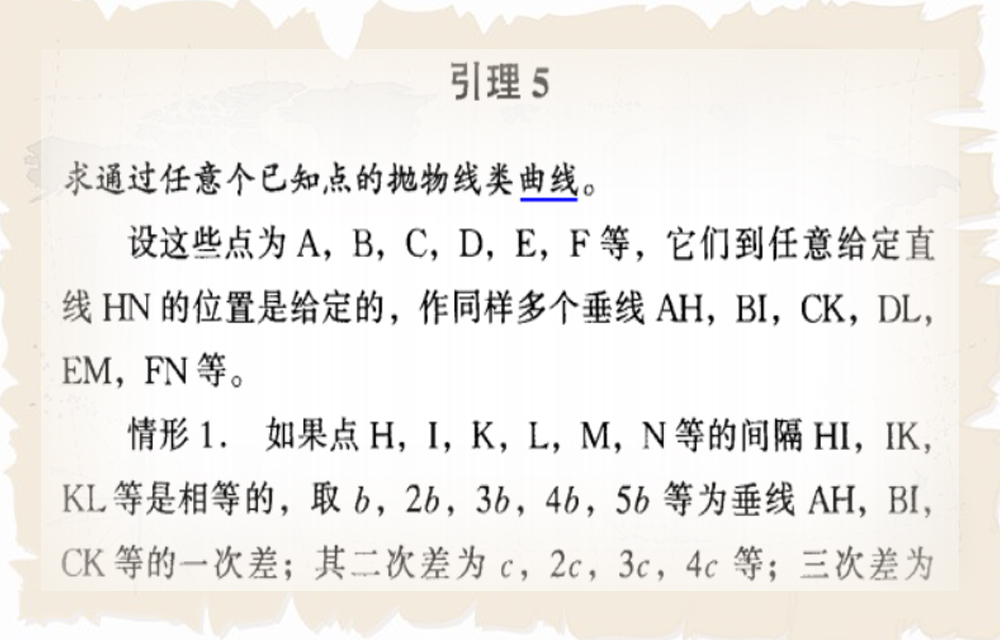 引理5

求通过任意个已知点的抛物线类曲线。

设这些点为A，B，C，D，E，F等，它们到任意给定直线HN的位置是给定的，作同样多个垂线AH，BI，CK，DL，EM，FN等。

情形1. 如果点H，I，K，L，M，N等的间隔HI，IK，KL等是相等的，取$b$，$2b$，$3b$，$4b$，$5b$等为垂线AH，BI，CK等的一次差；其二次差为$c$，$2c$，$3c$，$4c$等；三次差为